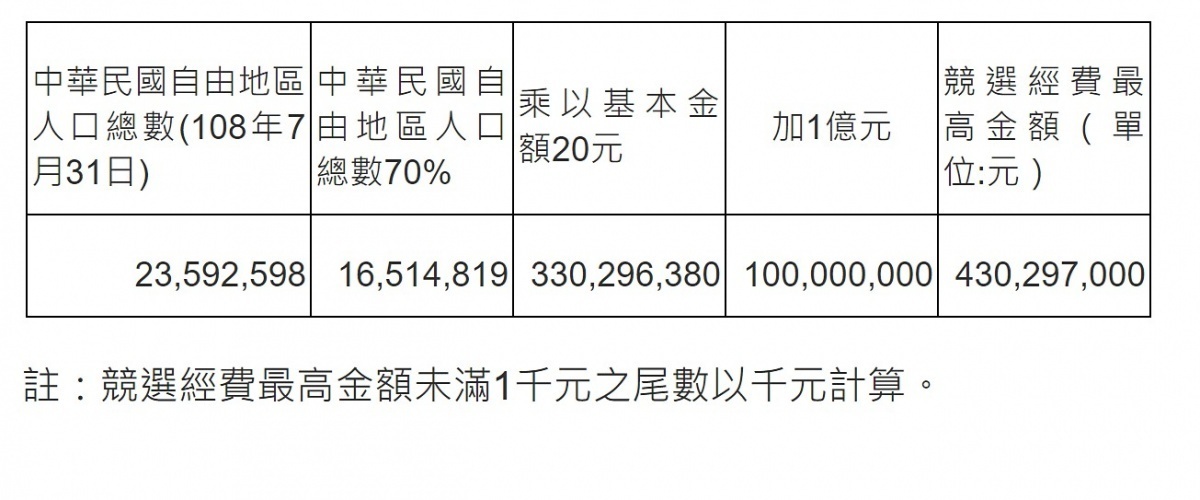 | 中華民國自由地區人口總數(108年7月31日) | 中華民國自由地區人口總數70% | 乘以基本金額20元 | 加1億元 | 競選經費最高金額(單位:元) |
|---|---|---|---|---|
| 23,592,598 | 16,514,819 | 330,296,380 | 100,000,000 | 430,297,000 |

註：競選經費最高金額未滿1千元之尾數以千元計算。